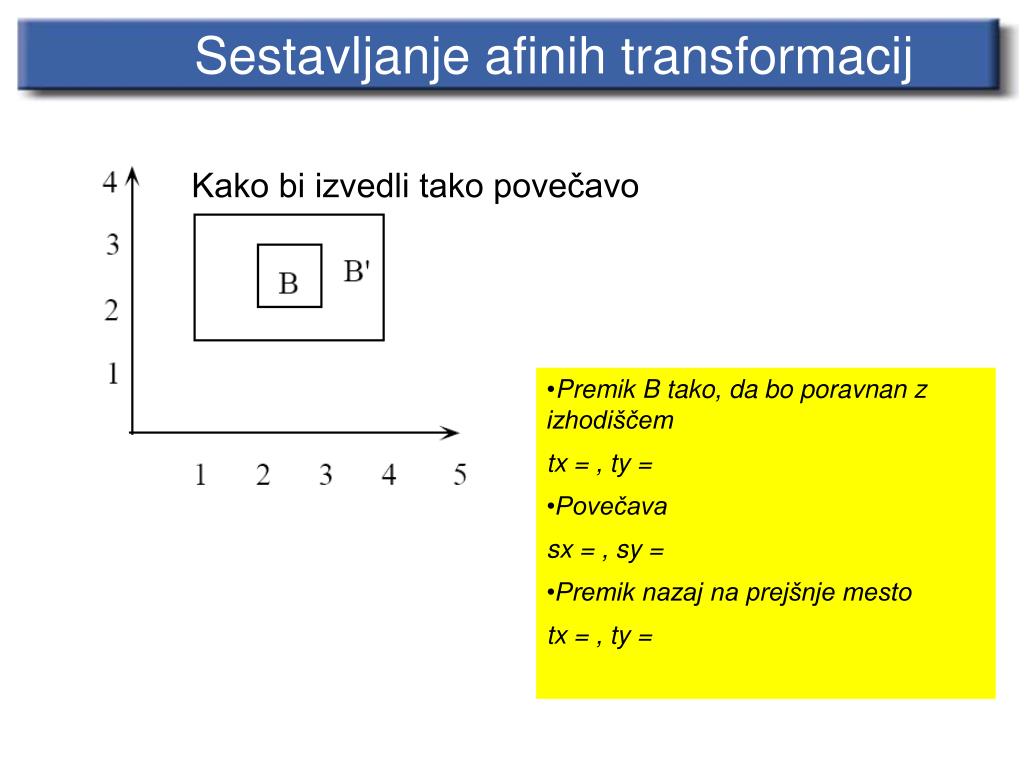 Sestavljanje afinih transformacij

Kako bi izvedli tako povečavo

4
3
2
1

B
B'

1 2 3 4 5

•Premik B tako, da bo poravnan z izhodiščem

tx = , ty =

•Povečava

sx = , sy =

•Premik nazaj na prejšnje mesto

tx = , ty =